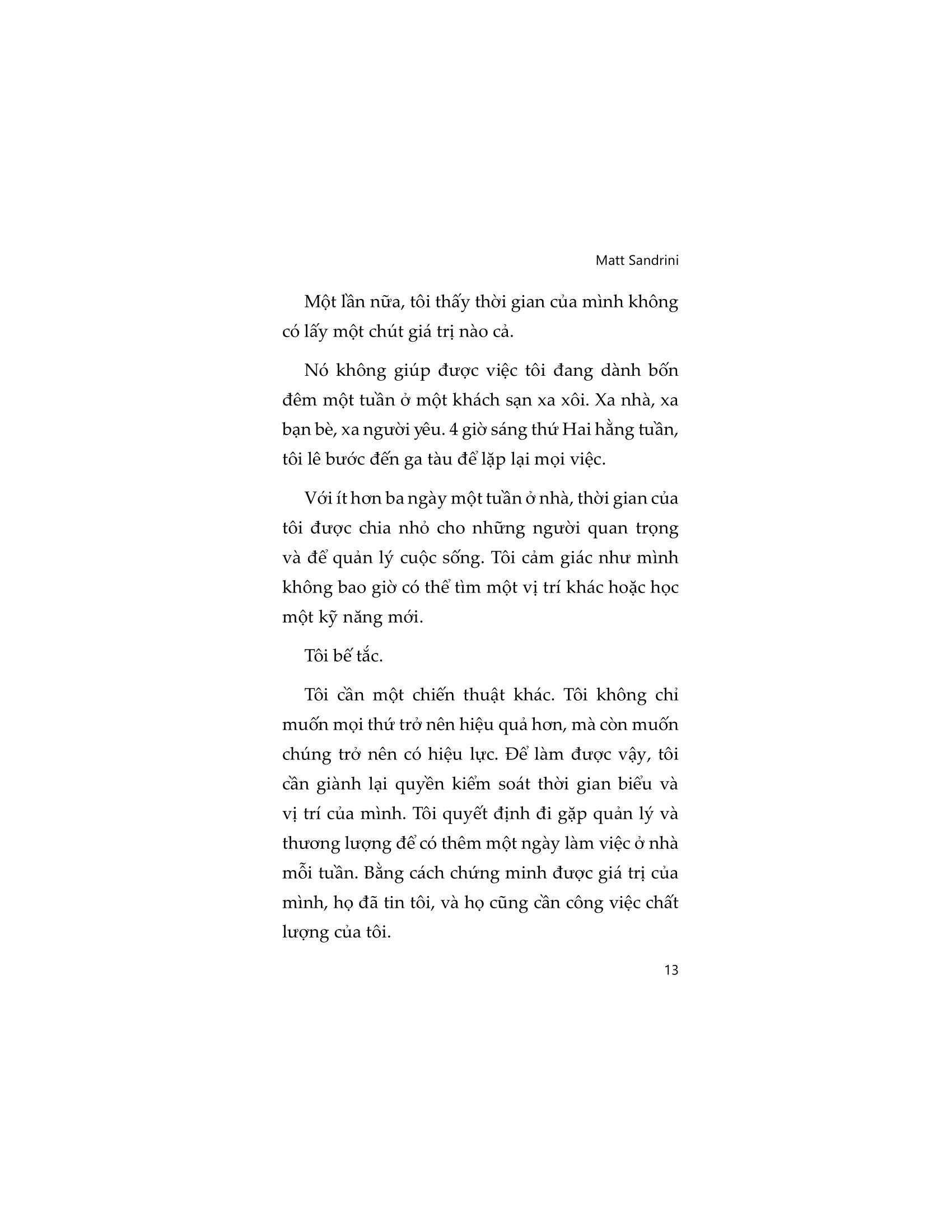 Matt Sandrini

Một lần nữa, tôi thấy thời gian của mình không có lấy một chút giá trị nào cả.

Nó không giúp được việc tôi đang dành bốn đêm một tuần ở một khách sạn xa xôi. Xa nhà, xa bạn bè, xa người yêu. 4 giờ sáng thứ Hai hằng tuần, tôi lê bước đến ga tàu để lặp lại mọi việc.

Với ít hơn ba ngày một tuần ở nhà, thời gian của tôi được chia nhỏ cho những người quan trọng và để quản lý cuộc sống. Tôi cảm giác như mình không bao giờ có thể tìm một vị trí khác hoặc học một kỹ năng mới.

Tôi bế tắc.

Tôi cần một chiến thuật khác. Tôi không chỉ muốn mọi thứ trở nên hiệu quả hơn, mà còn muốn chúng trở nên có hiệu lực. Để làm được vậy, tôi cần giành lại quyền kiểm soát thời gian biểu và vị trí của mình. Tôi quyết định đi gặp quản lý và thương lượng để có thêm một ngày làm việc ở nhà mỗi tuần. Bằng cách chứng minh được giá trị của mình, họ đã tin tôi, và họ cũng cần công việc chất lượng của tôi.

13